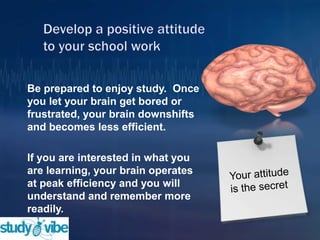 Develop a positive attitude to your school work

Be prepared to enjoy study. Once you let your brain get bored or frustrated, your brain downshifts and becomes less efficient.

If you are interested in what you are learning, your brain operates at peak efficiency and you will understand and remember more readily.

Your attitude is the secret

study vibe